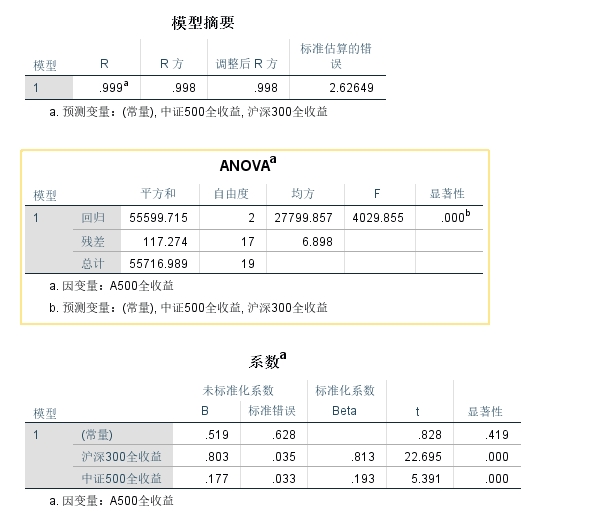 模型摘要

| 模型 | R | R 方 | 调整后 R 方 | 标准估算的错误 |
|---|---|---|---|---|
| 1 | .999$^a$ | .998 | .998 | 2.62649 |

a. 预测变量：(常量), 中证500全收益, 沪深300全收益

ANOVA$^a$

| 模型 | | 平方和 | 自由度 | 均方 | F | 显著性 |
|---|---|---|---|---|---|---|
| 1 | 回归 | 55599.715 | 2 | 27799.857 | 4029.855 | .000$^b$ |
| | 残差 | 117.274 | 17 | 6.898 | | |
| | 总计 | 55716.989 | 19 | | | |

a. 因变量：A500全收益

b. 预测变量：(常量), 中证500全收益, 沪深300全收益

系数$^a$

| 模型 | | 未标准化系数 B | 未标准化系数 标准错误 | 标准化系数 Beta | t | 显著性 |
|---|---|---|---|---|---|---|
| 1 | (常量) | .519 | .628 | | .828 | .419 |
| | 沪深300全收益 | .803 | .035 | .813 | 22.695 | .000 |
| | 中证500全收益 | .177 | .033 | .193 | 5.391 | .000 |

a. 因变量：A500全收益